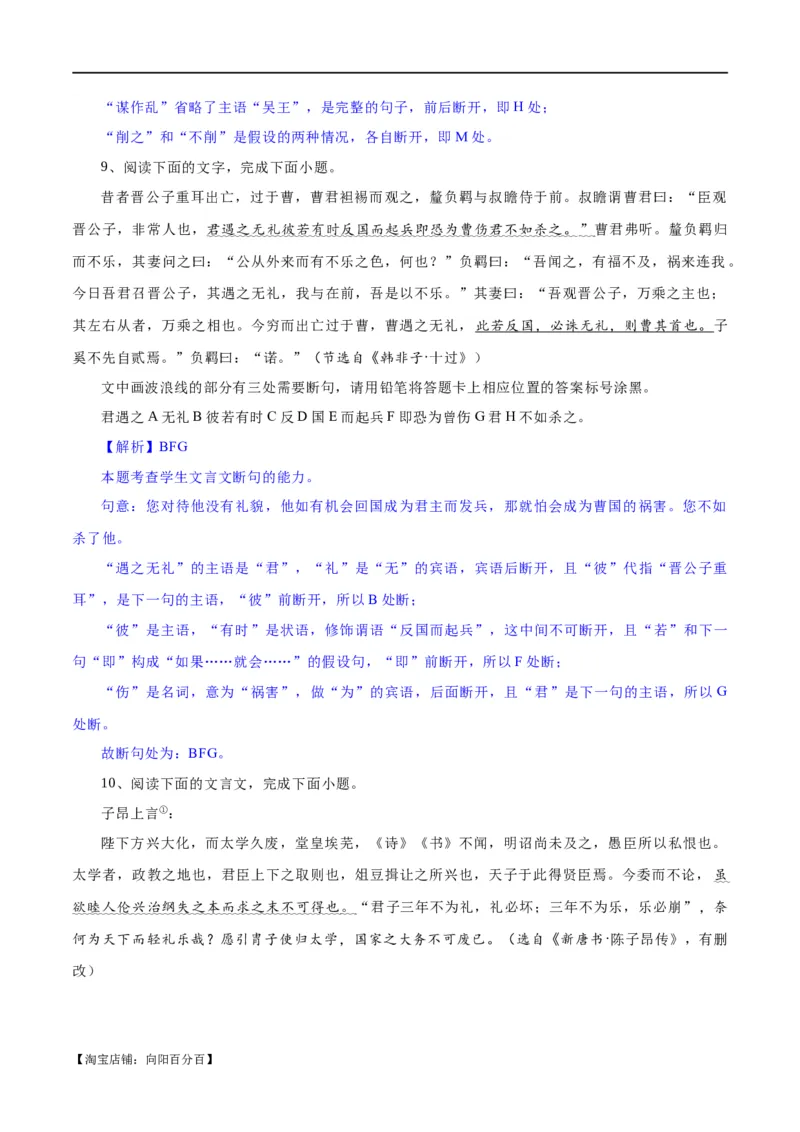 “谋作乱”省略了主语“吴王”，是完整的句子，前后断开，即 H 处；

“削之”和“不削”是假设的两种情况，各自断开，即 M 处。

9、阅读下面的文字，完成下面小题。

昔者晋公子重耳出亡，过于曹，曹君袒裼而观之，釐负羁与叔瞻侍于前。叔瞻谓曹君曰：“臣观晋公子，非常人也，君遇之无礼彼若有时反国而起兵即恐为曹伤君不如杀之。”曹君弗听。釐负羁归而不乐，其妻问之曰：“公从外来而有不乐之色，何也？”负羁曰：“吾闻之，有福不及，祸来连我。今日吾君召晋公子，其遇之无礼，我与在前，吾是以不乐。”其妻曰：“吾观晋公子，万乘之主也；其左右从者，万乘之相也。今穷而出亡过于曹，曹遇之无礼，此若反国，必诛无礼，则曹其首也。子奚不先自贰焉。”负羁曰：“诺。”（节选自《韩非子·十过》）

文中画波浪线的部分有三处需要断句，请用铅笔将答题卡上相应位置的答案标号涂黑。

君遇之 A 无礼 B 彼若有时 C 反 D 国 E 而起兵 F 即恐为曾伤 G 君 H 不如杀之。

【解析】BFG

本题考查学生文言文断句的能力。

句意：您对待他没有礼貌，他如有机会回国成为君主而发兵，那就怕会成为曹国的祸害。您不如杀了他。

“遇之无礼”的主语是“君”，“礼”是“无”的宾语，宾语后断开，且“彼”代指“晋公子重耳”，是下一句的主语，“彼”前断开，所以 B 处断；

“彼”是主语，“有时”是状语，修饰谓语“反国而起兵”，这中间不可断开，且“若”和下一句“即”构成“如果……就会……”的假设句，“即”前断开，所以 F 处断；

“伤”是名词，意为“祸害”，做“为”的宾语，后面断开，且“君”是下一句的主语，所以 G 处断。

故断句处为：BFG。

10、阅读下面的文言文，完成下面小题。

子昂上言①：

陛下方兴大化，而太学久废，堂皇埃芜，《诗》《书》不闻，明诏尚未及之，愚臣所以私恨也。太学者，政教之地也，君臣上下之取则也，俎豆揖让之所兴也，天子于此得贤臣焉。今委而不论，虽欲睦人伦兴治纲失之本而求之末不可得也。“君子三年不为礼，礼必坏；三年不为乐，乐必崩”，奈何为天下而轻礼乐哉？愿引胄子使归太学，国家之大务不可废已。（选自《新唐书·陈子昂传》，有删改）

【淘宝店铺：向阳百分百】